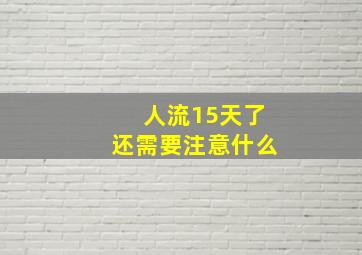 人流15天了
还需要注意什么